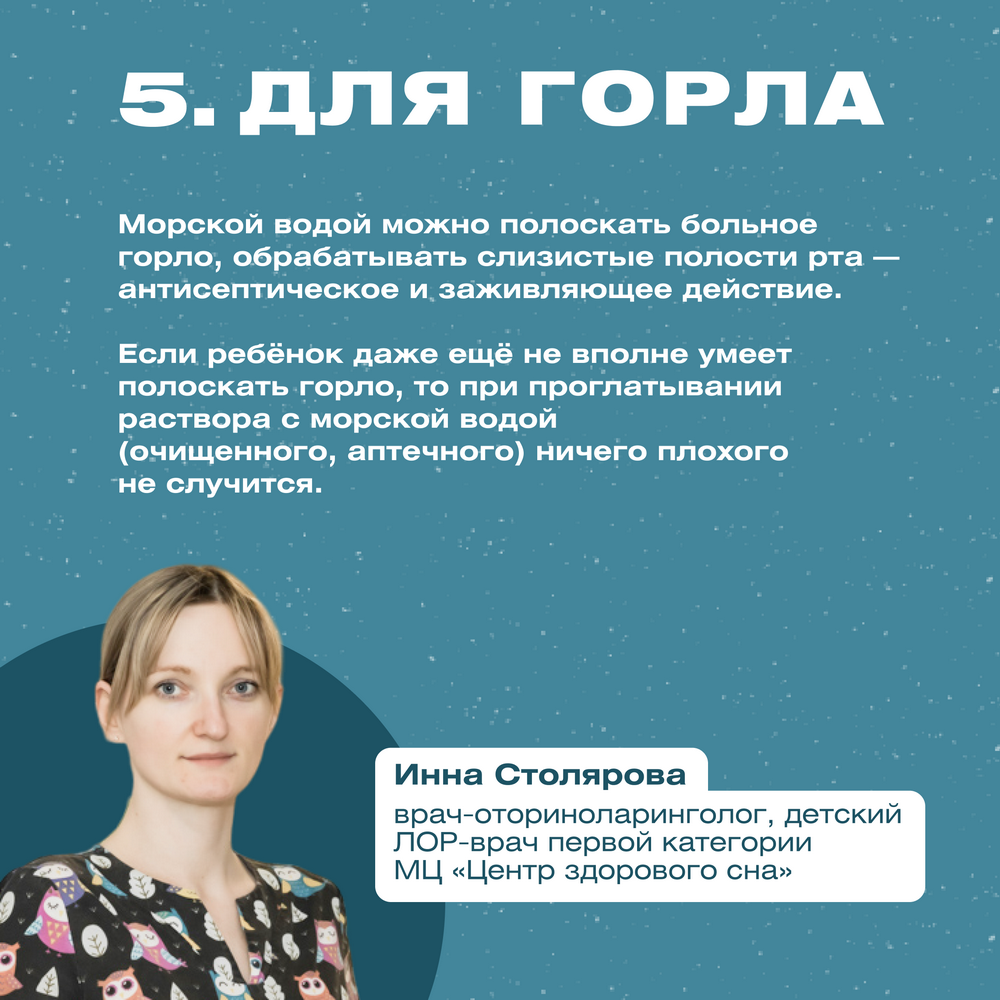 5. ДЛЯ ГОРЛА

Морской водой можно полоскать больное горло, обрабатывать слизистые полости рта — антисептическое и заживляющее действие.

Если ребёнок даже ещё не вполне умеет полоскать горло, то при проглатывании раствора с морской водой (очищенного, аптечного) ничего плохого не случится.

Инна Столярова

врач-оториноларинголог, детский ЛОР-врач первой категории МЦ «Центр здорового сна»